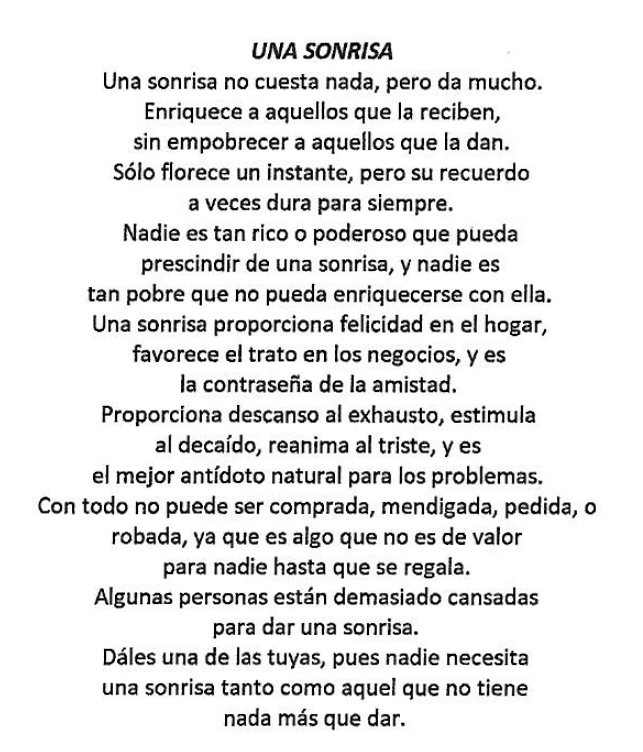 UNA SONRISA

Una sonrisa no cuesta nada, pero da mucho.
Enriquece a aquellos que la reciben,
sin empobrecer a aquellos que la dan.
Sólo florece un instante, pero su recuerdo
a veces dura para siempre.
Nadie es tan rico o poderoso que pueda
prescindir de una sonrisa, y nadie es
tan pobre que no pueda enriquecerse con ella.
Una sonrisa proporciona felicidad en el hogar,
favorece el trato en los negocios, y es
la contraseña de la amistad.
Proporciona descanso al exhausto, estimula
al decaído, reanima al triste, y es
el mejor antídoto natural para los problemas.
Con todo no puede ser comprada, mendigada, pedida, o
robada, ya que es algo que no es de valor
para nadie hasta que se regala.
Algunas personas están demasiado cansadas
para dar una sonrisa.
Dáles una de las tuyas, pues nadie necesita
una sonrisa tanto como aquel que no tiene
nada más que dar.